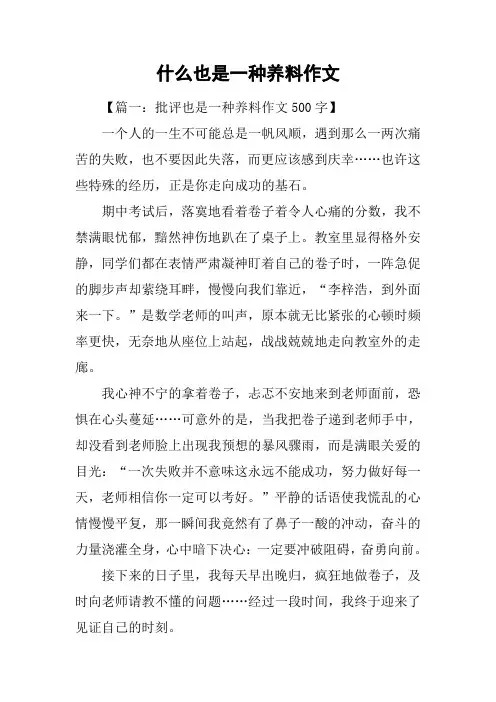 什么也是一种养料作文

【篇一：批评也是一种养料作文 500 字】

一个人的一生不可能总是一帆风顺，遇到那么一两次痛苦的失败，也不要因此失落，而更应该感到庆幸……也许这些特殊的经历，正是你走向成功的基石。

期中考试后，落寞地看着卷子着令人心痛的分数，我不禁满眼忧郁，黯然神伤地趴在了桌子上。教室里显得格外安静，同学们都在表情严肃凝神盯着自己的卷子时，一阵急促的脚步声却萦绕耳畔，慢慢向我们靠近，“李梓浩，到外面来一下。”是数学老师的叫声，原本就无比紧张的心顿时频率更快，无奈地从座位上站起，战战兢兢地走向教室外的走廊。

我心神不宁的拿着卷子，忐忑不安地来到老师面前，恐惧在心头蔓延……可意外的是，当我把卷子递到老师手中，却没看到老师脸上出现我预想的暴风骤雨，而是满眼关爱的目光：“一次失败并不意味这永远不能成功，努力做好每一天，老师相信你一定可以考好。”平静的话语使我慌乱的心情慢慢平复，那一瞬间我竟然有了鼻子一酸的冲动，奋斗的力量浇灌全身，心中暗下决心：一定要冲破阻碍，奋勇向前。

接下来的日子里，我每天早出晚归，疯狂地做卷子，及时向老师请教不懂的问题……经过一段时间，我终于迎来了见证自己的时刻。